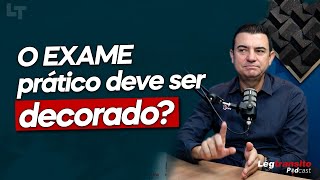 LT

O EXAME prático deve ser decorado?

Legtransito Podcast